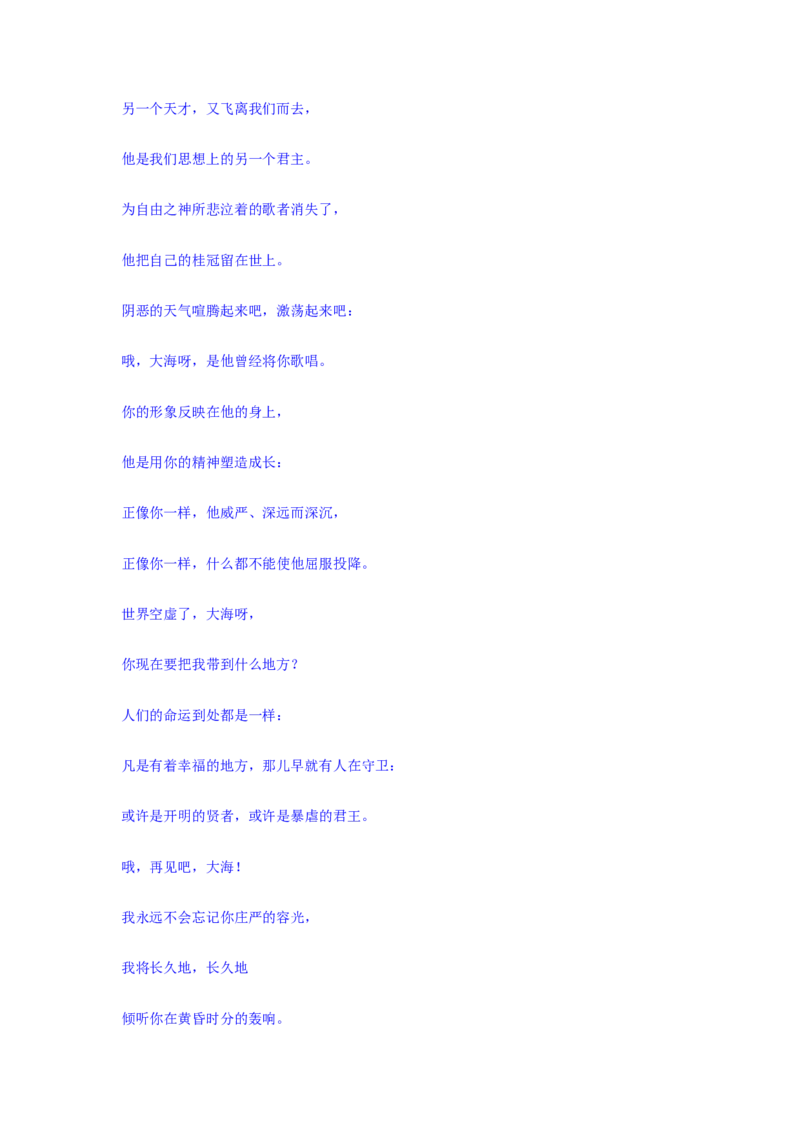 另一个天才，又飞离我们而去，

他是我们思想上的另一个君主。

为自由之神所悲泣着的歌者消失了，

他把自己的桂冠留在世上。

阴恶的天气喧腾起来吧，激荡起来吧：

哦，大海呀，是他曾经将你歌唱。

你的形象反映在他的身上，

他是用你的精神塑造成长：

正像你一样，他威严、深远而深沉，

正像你一样，什么都不能使他屈服投降。

世界空虚了，大海呀，

你现在要把我带到什么地方？

人们的命运到处都是一样：

凡是有着幸福的地方，那儿早就有人在守卫：

或许是开明的贤者，或许是暴虐的君王。

哦，再见吧，大海！

我永远不会忘记你庄严的容光，

我将长久地，长久地

倾听你在黄昏时分的轰响。